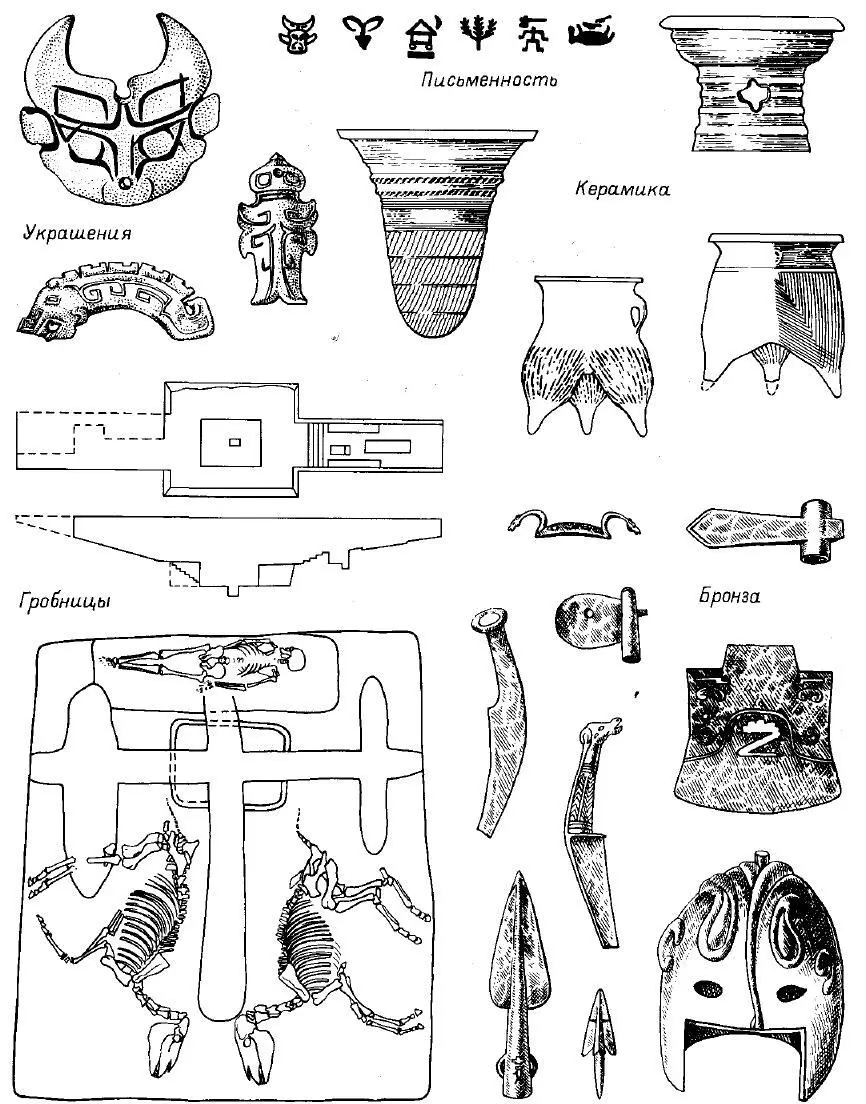 Письменность

Керамика

Украшения

Гробницы

Бронза